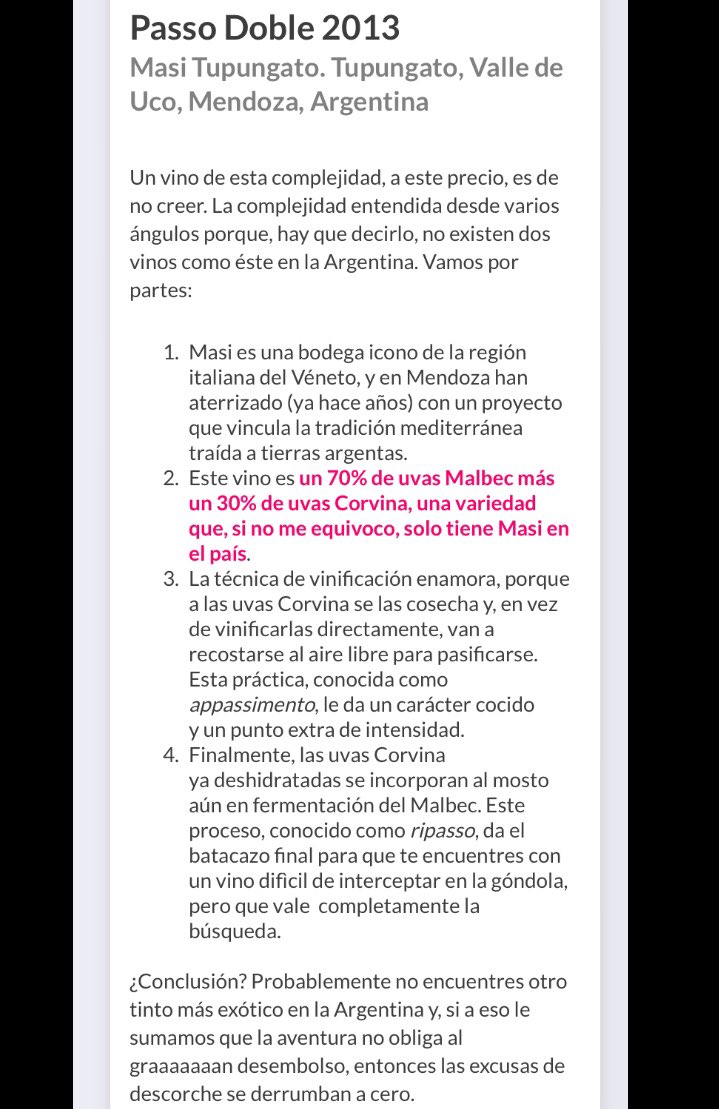 Passo Doble 2013
Masi Tupungato. Tupungato, Valle de Uco, Mendoza, Argentina

Un vino de esta complejidad, a este precio, es de no creer. La complejidad entendida desde varios ángulos porque, hay que decirlo, no existen dos vinos como éste en la Argentina. Vamos por partes:

1. Masi es una bodega icono de la región italiana del Véneto, y en Mendoza han aterrizado (ya hace años) con un proyecto que vincula la tradición mediterránea traída a tierras argentas.
2. Este vino es un 70% de uvas Malbec más un 30% de uvas Corvina, una variedad que, si no me equivoco, solo tiene Masi en el país.
3. La técnica de vinificación enamora, porque a las uvas Corvina se las cosecha y, en vez de vinificarlas directamente, van a recostarse al aire libre para pasificarse. Esta práctica, conocida como appassimento, le da un carácter cocido y un punto extra de intensidad.
4. Finalmente, las uvas Corvina ya deshidratadas se incorporan al mosto aún en fermentación del Malbec. Este proceso, conocido como ripasso, da el batacazo final para que te encuentres con un vino difícil de interceptar en la góndola, pero que vale completamente la búsqueda.

¿Conclusión? Probablemente no encuentres otro tinto más exótico en la Argentina y, si a eso le sumamos que la aventura no obliga al graaaaaaan desembolso, entonces las excusas de descorche se derrumban a cero.